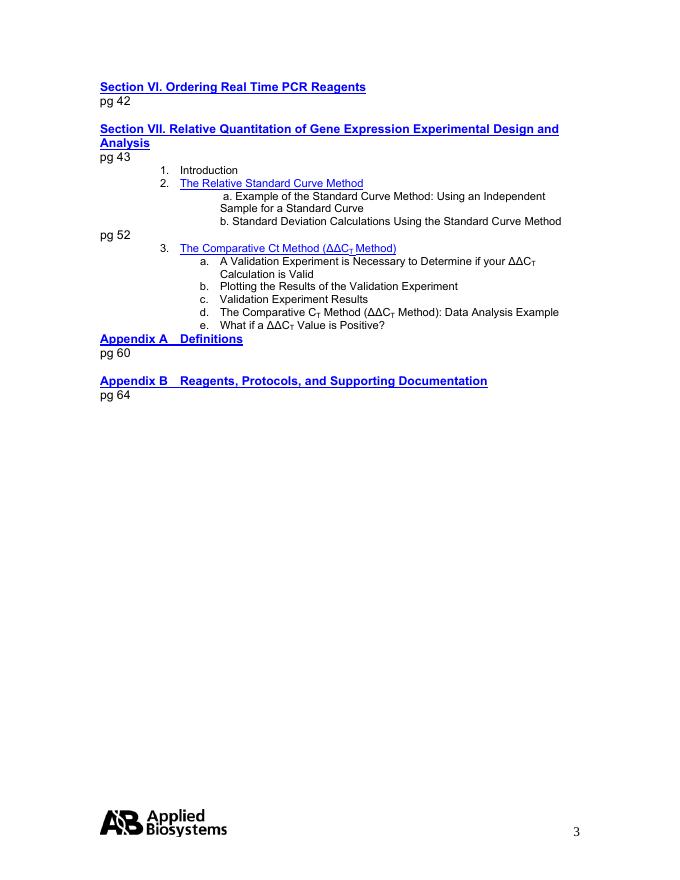 Section VI. Ordering Real Time PCR Reagents
pg 42

Section VII. Relative Quantitation of Gene Expression Experimental Design and Analysis
pg 43

1. Introduction
2. The Relative Standard Curve Method
a. Example of the Standard Curve Method: Using an Independent Sample for a Standard Curve
b. Standard Deviation Calculations Using the Standard Curve Method

pg 52

3. The Comparative Ct Method ($\Delta\Delta C_T$ Method)
a. A Validation Experiment is Necessary to Determine if your $\Delta\Delta C_T$ Calculation is Valid
b. Plotting the Results of the Validation Experiment
c. Validation Experiment Results
d. The Comparative $C_T$ Method ($\Delta\Delta C_T$ Method): Data Analysis Example
e. What if a $\Delta\Delta C_T$ Value is Positive?

Appendix A Definitions
pg 60

Appendix B Reagents, Protocols, and Supporting Documentation
pg 64

AB Applied Biosystems

3